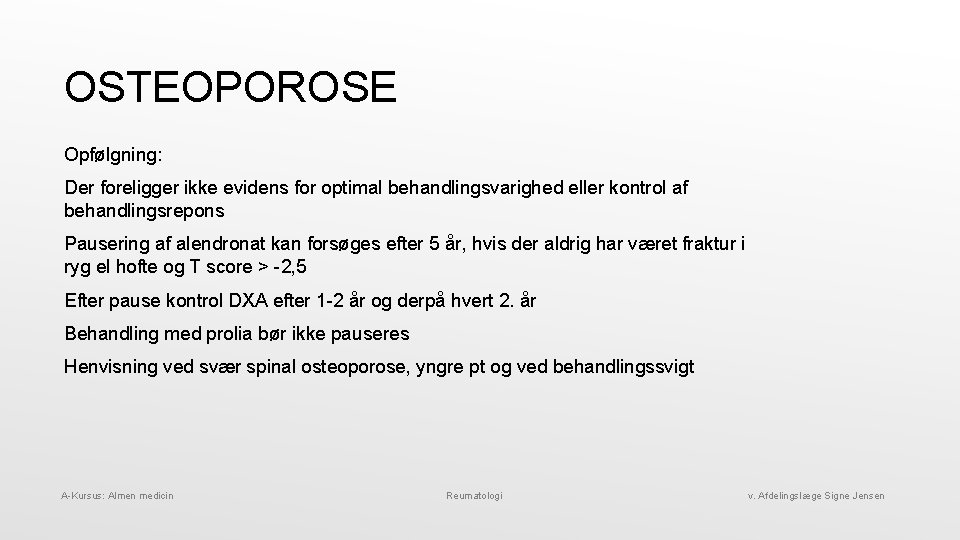 OSTEOPOROSE

Opfølgning:

Der foreligger ikke evidens for optimal behandlingsvarighed eller kontrol af behandlingsrepons

Pausering af alendronat kan forsøges efter 5 år, hvis der aldrig har været fraktur i ryg el hofte og T score > -2,5

Efter pause kontrol DXA efter 1-2 år og derpå hvert 2. år

Behandling med prolia bør ikke pauseres

Henvisning ved svær spinal osteoporose, yngre pt og ved behandlingssvigt

A-Kursus: Almen medicin

Reumatologi

v. Afdelingslæge Signe Jensen